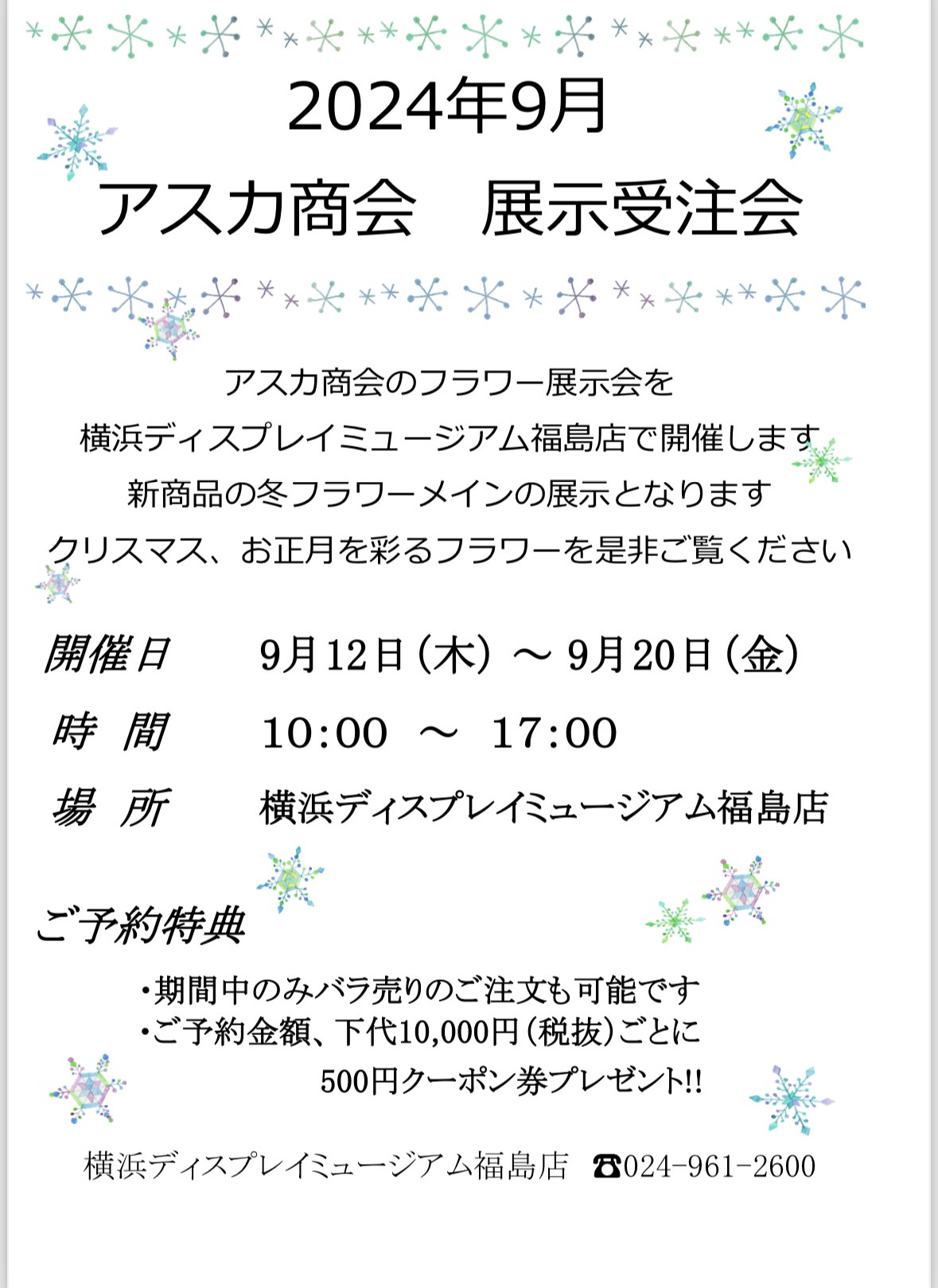 2024年9月
アスカ商会　展示受注会

アスカ商会のフラワー展示会を
横浜ディスプレイミュージアム福島店で開催します
新商品の冬フラワーメインの展示となります
クリスマス、お正月を彩るフラワーを是非ご覧ください

開催日　9月12日（木）～ 9月20日（金）
時　間　10:00 ～ 17:00
場　所　横浜ディスプレイミュージアム福島店

ご予約特典

・期間中のみバラ売りのご注文も可能です
・ご予約金額、下代10,000円（税抜）ごとに
500円クーポン券プレゼント!!

横浜ディスプレイミュージアム福島店　☎024-961-2600